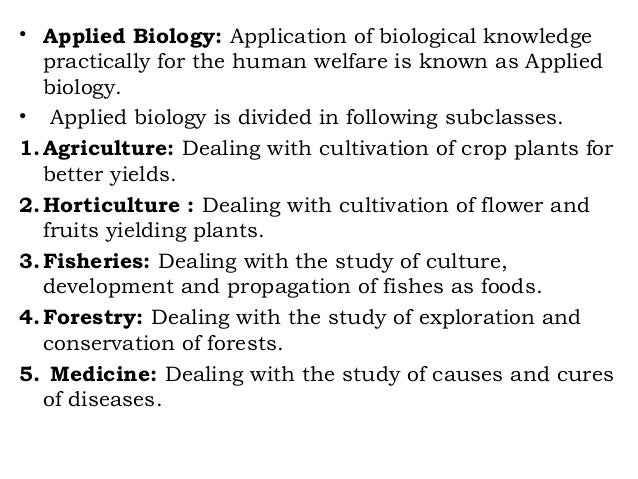 • Applied Biology: Application of biological knowledge practically for the human welfare is known as Applied biology.

• Applied biology is divided in following subclasses.

1. Agriculture: Dealing with cultivation of crop plants for better yields.

2. Horticulture : Dealing with cultivation of flower and fruits yielding plants.

3. Fisheries: Dealing with the study of culture, development and propagation of fishes as foods.

4. Forestry: Dealing with the study of exploration and conservation of forests.

5. Medicine: Dealing with the study of causes and cures of diseases.